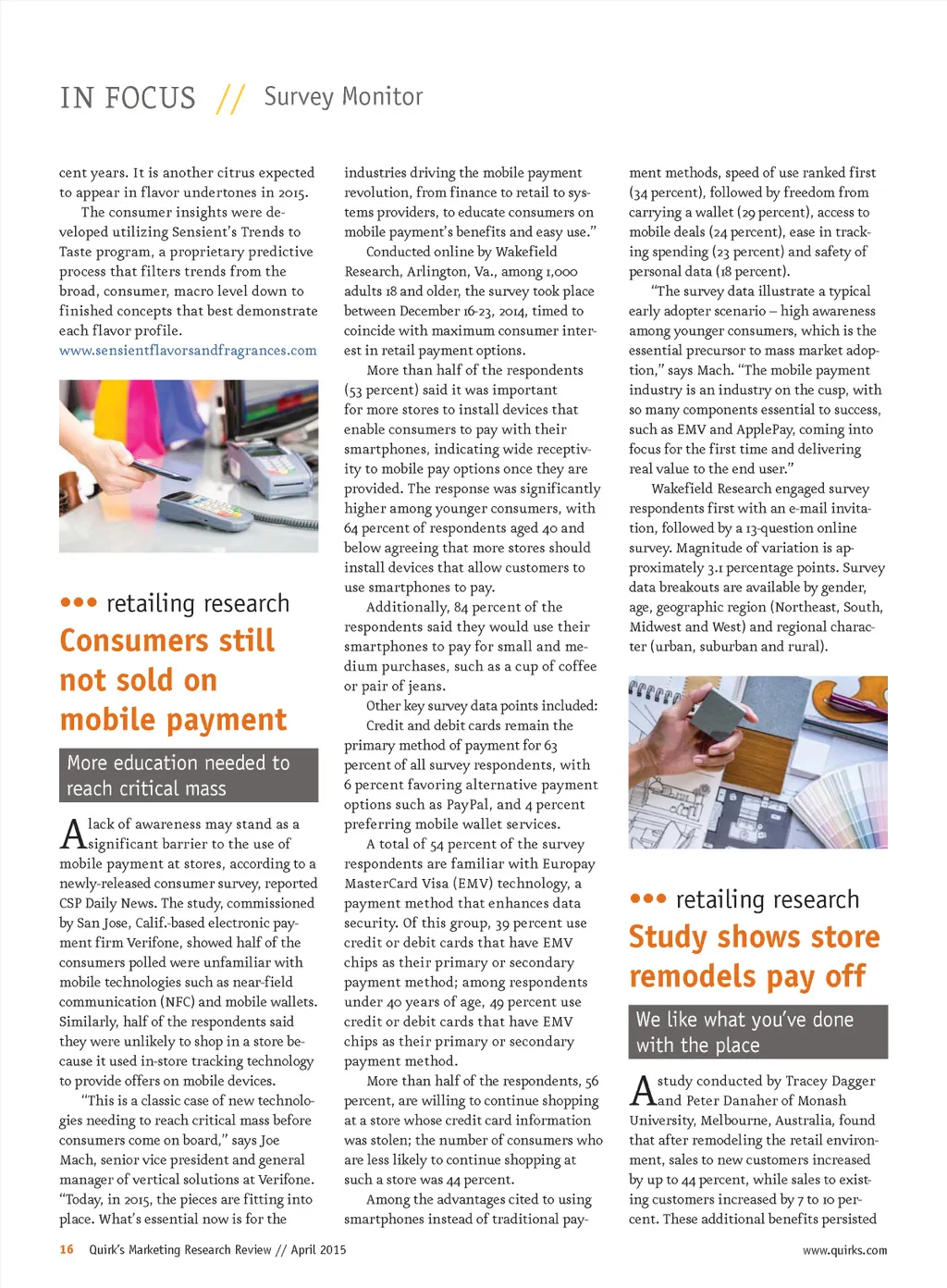 IN FOCUS // Survey Monitor

cent years. It is another citrus expected to appear in flavor undertones in 2015.

The consumer insights were developed utilizing Sensient's Trends to Taste program, a proprietary predictive process that filters trends from the broad, consumer, macro level down to finished concepts that best demonstrate each flavor profile.
www.sensientflavorsandfragrances.com

••• retailing research

Consumers still not sold on mobile payment

More education needed to reach critical mass

A lack of awareness may stand as a significant barrier to the use of mobile payment at stores, according to a newly-released consumer survey, reported CSP Daily News. The study, commissioned by San Jose, Calif.-based electronic payment firm Verifone, showed half of the consumers polled were unfamiliar with mobile technologies such as near-field communication (NFC) and mobile wallets. Similarly, half of the respondents said they were unlikely to shop in a store because it used in-store tracking technology to provide offers on mobile devices.

"This is a classic case of new technologies needing to reach critical mass before consumers come on board," says Joe Mach, senior vice president and general manager of vertical solutions at Verifone. "Today, in 2015, the pieces are fitting into place. What's essential now is for the industries driving the mobile payment revolution, from finance to retail to systems providers, to educate consumers on mobile payment's benefits and easy use."

Conducted online by Wakefield Research, Arlington, Va., among 1,000 adults 18 and older, the survey took place between December 16-23, 2014, timed to coincide with maximum consumer interest in retail payment options.

More than half of the respondents (53 percent) said it was important for more stores to install devices that enable consumers to pay with their smartphones, indicating wide receptivity to mobile pay options once they are provided. The response was significantly higher among younger consumers, with 64 percent of respondents aged 40 and below agreeing that more stores should install devices that allow customers to use smartphones to pay.

Additionally, 84 percent of the respondents said they would use their smartphones to pay for small and medium purchases, such as a cup of coffee or pair of jeans.

Other key survey data points included:

Credit and debit cards remain the primary method of payment for 63 percent of all survey respondents, with 6 percent favoring alternative payment options such as PayPal, and 4 percent preferring mobile wallet services.

A total of 54 percent of the survey respondents are familiar with Europay MasterCard Visa (EMV) technology, a payment method that enhances data security. Of this group, 39 percent use credit or debit cards that have EMV chips as their primary or secondary payment method; among respondents under 40 years of age, 49 percent use credit or debit cards that have EMV chips as their primary or secondary payment method.

More than half of the respondents, 56 percent, are willing to continue shopping at a store whose credit card information was stolen; the number of consumers who are less likely to continue shopping at such a store was 44 percent.

Among the advantages cited to using smartphones instead of traditional payment methods, speed of use ranked first (34 percent), followed by freedom from carrying a wallet (29 percent), access to mobile deals (24 percent), ease in tracking spending (23 percent) and safety of personal data (18 percent).

"The survey data illustrate a typical early adopter scenario – high awareness among younger consumers, which is the essential precursor to mass market adoption," says Mach. "The mobile payment industry is an industry on the cusp, with so many components essential to success, such as EMV and ApplePay, coming into focus for the first time and delivering real value to the end user."

Wakefield Research engaged survey respondents first with an e-mail invitation, followed by a 13-question online survey. Magnitude of variation is approximately 3.1 percentage points. Survey data breakouts are available by gender, age, geographic region (Northeast, South, Midwest and West) and regional character (urban, suburban and rural).

••• retailing research

Study shows store remodels pay off

We like what you've done with the place

A study conducted by Tracey Dagger and Peter Danaher of Monash University, Melbourne, Australia, found that after remodeling the retail environment, sales to new customers increased by up to 44 percent, while sales to existing customers increased by 7 to 10 percent. These additional benefits persisted

16 Quirk's Marketing Research Review // April 2015

www.quirks.com